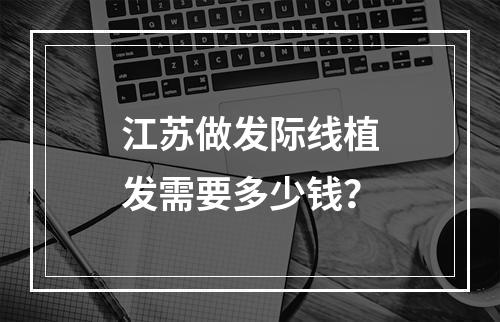 江苏做发际线植发需要多少钱？